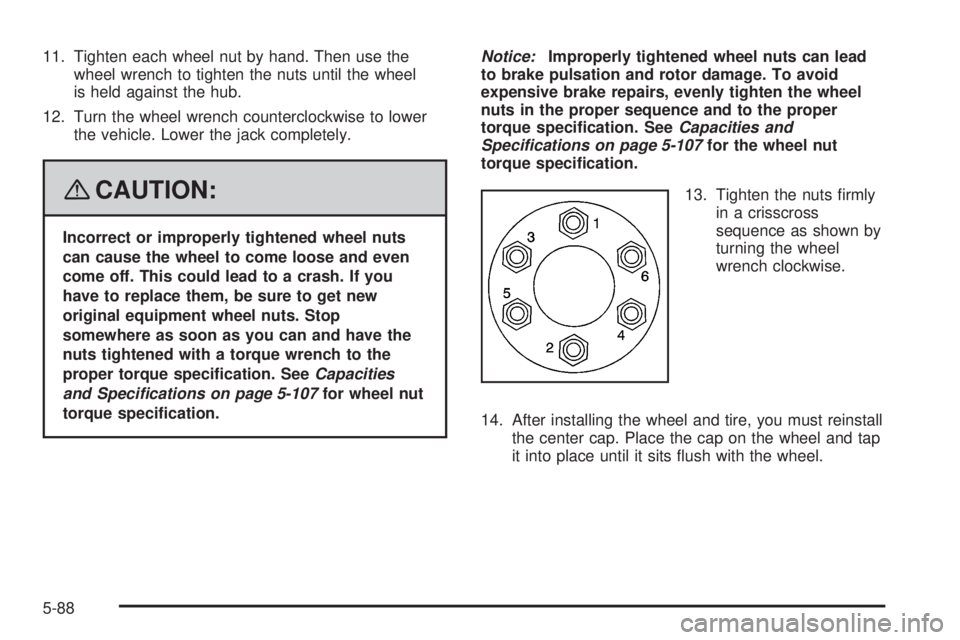 11. Tighten each wheel nut by hand. Then use the wheel wrench to tighten the nuts until the wheel is held against the hub.

12. Turn the wheel wrench counterclockwise to lower the vehicle. Lower the jack completely.

CAUTION:

Incorrect or improperly tightened wheel nuts can cause the wheel to come loose and even come off. This could lead to a crash. If you have to replace them, be sure to get new original equipment wheel nuts. Stop somewhere as soon as you can and have the nuts tightened with a torque wrench to the proper torque specification. See Capacities and Specifications on page 5-107 for wheel nut torque specification.

Notice: Improperly tightened wheel nuts can lead to brake pulsation and rotor damage. To avoid expensive brake repairs, evenly tighten the wheel nuts in the proper sequence and to the proper torque specification. See Capacities and Specifications on page 5-107 for the wheel nut torque specification.

1
3
6
5
4
2

13. Tighten the nuts firmly in a crisscross sequence as shown by turning the wheel wrench clockwise.

14. After installing the wheel and tire, you must reinstall the center cap. Place the cap on the wheel and tap it into place until it sits flush with the wheel.

5-88

carmanualsonline.info